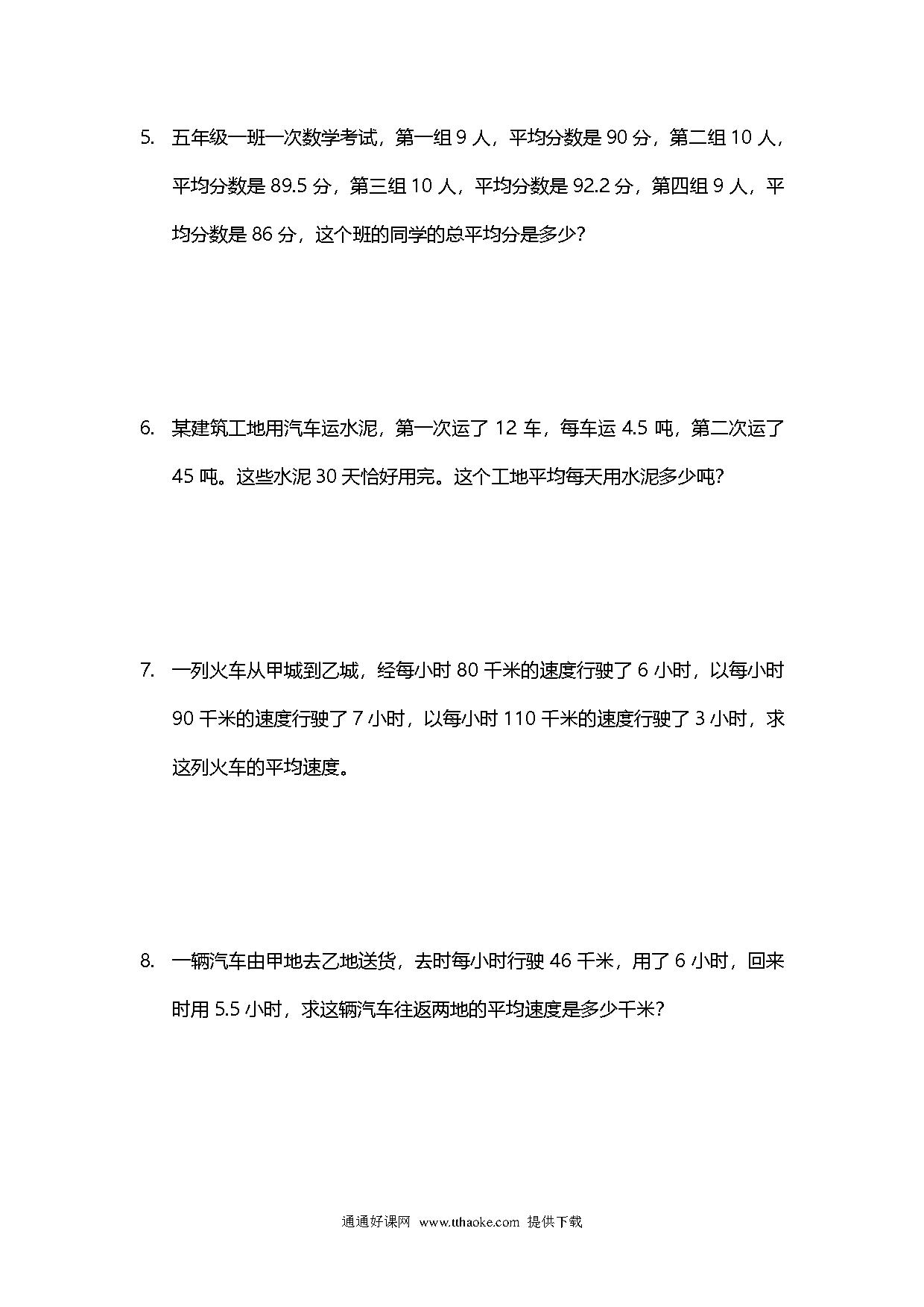 5. 五年级一班一次数学考试，第一组 9 人，平均分数是 90 分，第二组 10 人，平均分数是 89.5 分，第三组 10 人，平均分数是 92.2 分，第四组 9 人，平均分数是 86 分，这个班的同学的总平均分是多少？

6. 某建筑工地用汽车运水泥，第一次运了 12 车，每车运 4.5 吨，第二次运了 45 吨。这些水泥 30 天恰好用完。这个工地平均每天用水泥多少吨？

7. 一列火车从甲城到乙城，经每小时 80 千米的速度行驶了 6 小时，以每小时 90 千米的速度行驶了 7 小时，以每小时 110 千米的速度行驶了 3 小时，求这列火车的平均速度。

8. 一辆汽车由甲地去乙地送货，去时每小时行驶 46 千米，用了 6 小时，回来时用 5.5 小时，求这辆汽车往返两地的平均速度是多少千米？

通通好课网 www.tthaoke.com 提供下载